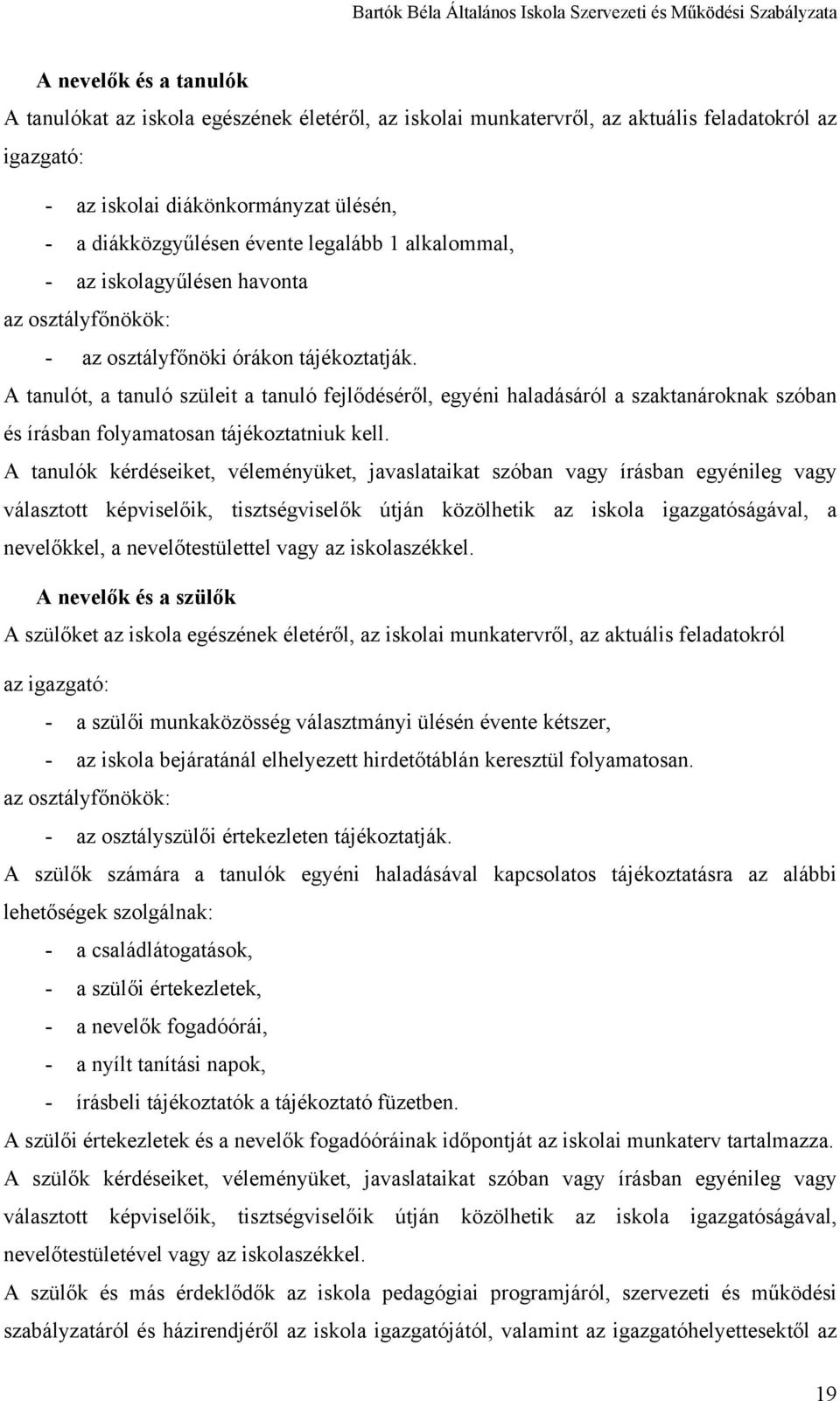 Bartók Béla Általános Iskola Szervezeti és Működési Szabályzata

A nevelők és a tanulók

A tanulókat az iskola egészének életéről, az iskolai munkatervről, az aktuális feladatokról az igazgató:

- az iskolai diákönkormányzat ülésén,
- a diákközgyűlésen évente legalább 1 alkalommal,
- az iskolagyűlésen havonta

az osztályfőnökök:

- az osztályfőnöki órákon tájékoztatják.

A tanulót, a tanuló szüleit a tanuló fejlődéséről, egyéni haladásáról a szaktanároknak szóban és írásban folyamatosan tájékoztatniuk kell.

A tanulók kérdéseiket, véleményüket, javaslataikat szóban vagy írásban egyénileg vagy választott képviselőik, tisztségviselők útján közölhetik az iskola igazgatóságával, a nevelőkkel, a nevelőtestülettel vagy az iskolaszékkel.

A nevelők és a szülők

A szülőket az iskola egészének életéről, az iskolai munkatervről, az aktuális feladatokról

az igazgató:

- a szülői munkaközösség választmányi ülésén évente kétszer,
- az iskola bejáratánál elhelyezett hirdetőtáblán keresztül folyamatosan.

az osztályfőnökök:

- az osztályszülői értekezleten tájékoztatják.

A szülők számára a tanulók egyéni haladásával kapcsolatos tájékoztatásra az alábbi lehetőségek szolgálnak:

- a családlátogatások,
- a szülői értekezletek,
- a nevelők fogadóórái,
- a nyílt tanítási napok,
- írásbeli tájékoztatók a tájékoztató füzetben.

A szülői értekezletek és a nevelők fogadóóráinak időpontját az iskolai munkaterv tartalmazza.

A szülők kérdéseiket, véleményüket, javaslataikat szóban vagy írásban egyénileg vagy választott képviselőik, tisztségviselőik útján közölhetik az iskola igazgatóságával, nevelőtestületével vagy az iskolaszékkel.

A szülők és más érdeklődők az iskola pedagógiai programjáról, szervezeti és működési szabályzatáról és házirendjéről az iskola igazgatójától, valamint az igazgatóhelyettesektől az

19